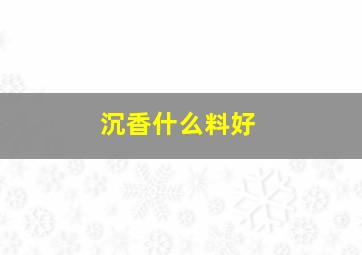 沉香什么料好